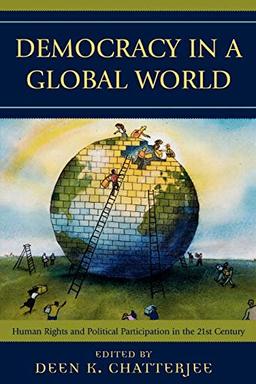 DEMOCRACY IN A GLOBAL WORLD

Human Rights and Political Participation in the 21st Century

EDITED BY
DEEN K. CHATTERJEE